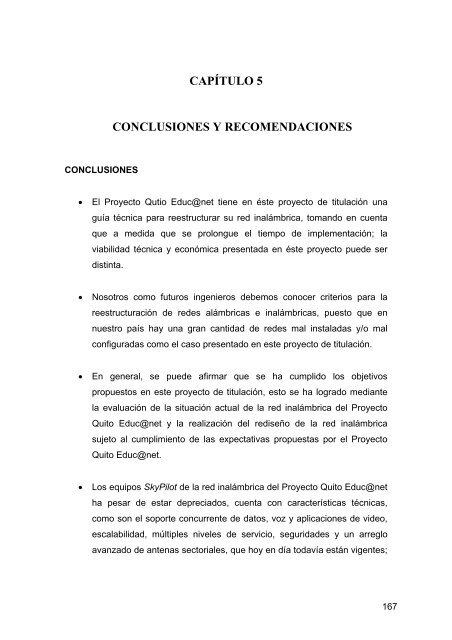 CAPÍTULO 5

CONCLUSIONES Y RECOMENDACIONES

CONCLUSIONES

• El Proyecto Qutio Educ@net tiene en éste proyecto de titulación una guía técnica para reestructurar su red inalámbrica, tomando en cuenta que a medida que se prolongue el tiempo de implementación; la viabilidad técnica y económica presentada en éste proyecto puede ser distinta.

• Nosotros como futuros ingenieros debemos conocer criterios para la reestructuración de redes alámbricas e inalámbricas, puesto que en nuestro país hay una gran cantidad de redes mal instaladas y/o mal configuradas como el caso presentado en este proyecto de titulación.

• En general, se puede afirmar que se ha cumplido los objetivos propuestos en este proyecto de titulación, esto se ha logrado mediante la evaluación de la situación actual de la red inalámbrica del Proyecto Quito Educ@net y la realización del rediseño de la red inalámbrica sujeto al cumplimiento de las expectativas propuestas por el Proyecto Quito Educ@net.

• Los equipos SkyPilot de la red inalámbrica del Proyecto Quito Educ@net ha pesar de estar depreciados, cuenta con características técnicas, como son el soporte concurrente de datos, voz y aplicaciones de video, escalabilidad, múltiples niveles de servicio, seguridades y un arreglo avanzado de antenas sectoriales, que hoy en día todavía están vigentes;

167